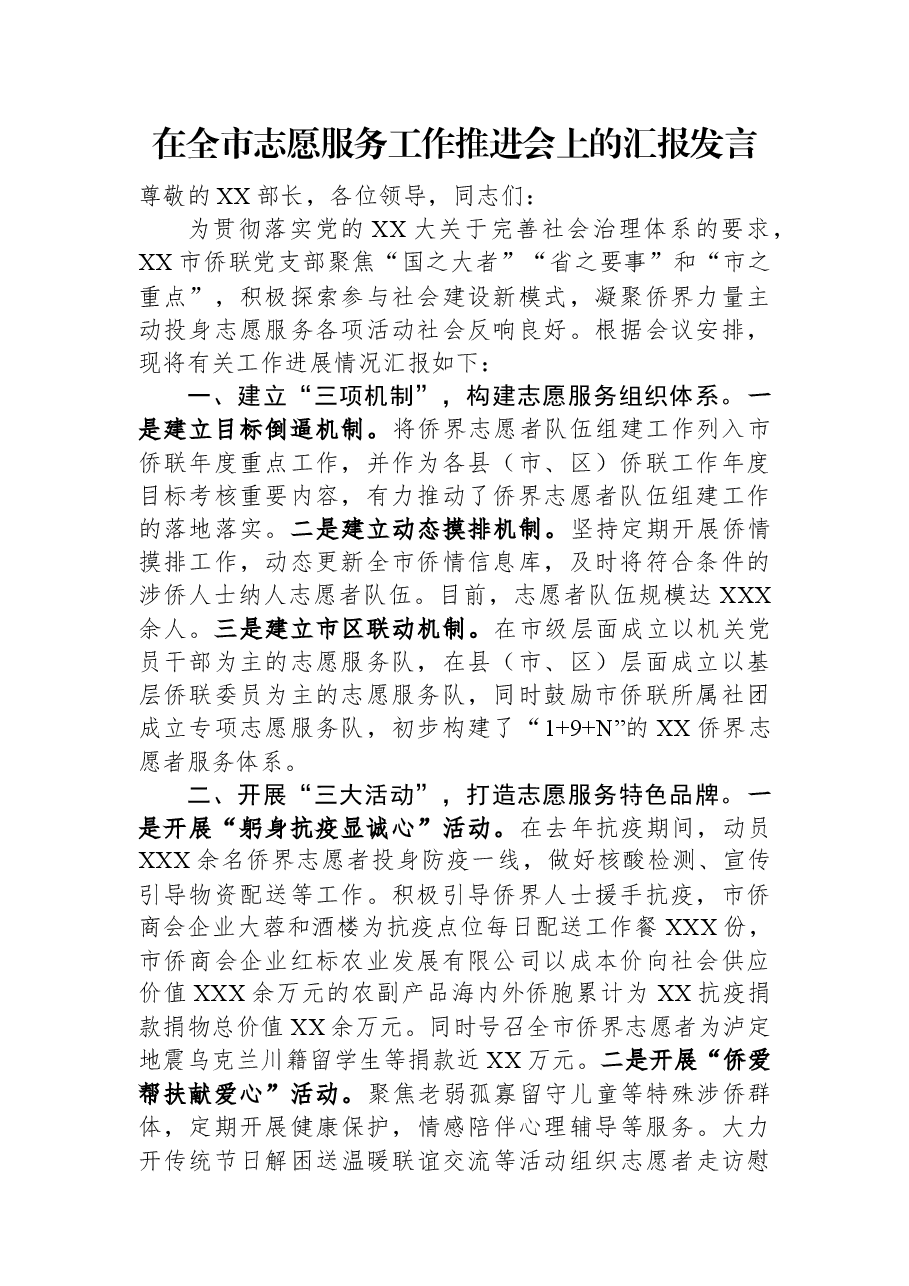 在全市志愿服务工作推进会上的汇报发言

尊敬的XX部长，各位领导，同志们：

为贯彻落实党的XX大关于完善社会治理体系的要求，XX市侨联党支部聚焦“国之大者”“省之要事”和“市之重点”，积极探索参与社会建设新模式，凝聚侨界力量主动投身志愿服务各项活动社会反响良好。根据会议安排，现将有关工作进展情况汇报如下：

一、建立“三项机制”，构建志愿服务组织体系。一是建立目标倒逼机制。将侨界志愿者队伍组建工作列入市侨联年度重点工作，并作为各县（市、区）侨联工作年度目标考核重要内容，有力推动了侨界志愿者队伍组建工作的落地落实。二是建立动态摸排机制。坚持定期开展侨情摸排工作，动态更新全市侨情信息库，及时将符合条件的涉侨人士纳人志愿者队伍。目前，志愿者队伍规模达XXX余人。三是建立市区联动机制。在市级层面成立以机关党员干部为主的志愿服务队，在县（市、区）层面成立以基层侨联委员为主的志愿服务队，同时鼓励市侨联所属社团成立专项志愿服务队，初步构建了“1+9+N”的XX侨界志愿者服务体系。

二、开展“三大活动”，打造志愿服务特色品牌。一是开展“躬身抗疫显诚心”活动。在去年抗疫期间，动员XXX余名侨界志愿者投身防疫一线，做好核酸检测、宣传引导物资配送等工作。积极引导侨界人士援手抗疫，市侨商会企业大蓉和酒楼为抗疫点位每日配送工作餐XXX份，市侨商会企业红标农业发展有限公司以成本价向社会供应价值XXX余万元的农副产品海内外侨胞累计为XX抗疫捐款捐物总价值XX余万元。同时号召全市侨界志愿者为泸定地震乌克兰川籍留学生等捐款近XX万元。二是开展“侨爱帮扶献爱心”活动。聚焦老弱孤寡留守儿童等特殊涉侨群体，定期开展健康保护，情感陪伴心理辅导等服务。大力开传统节日解困送温暖联谊交流等活动组织志愿者走访慰